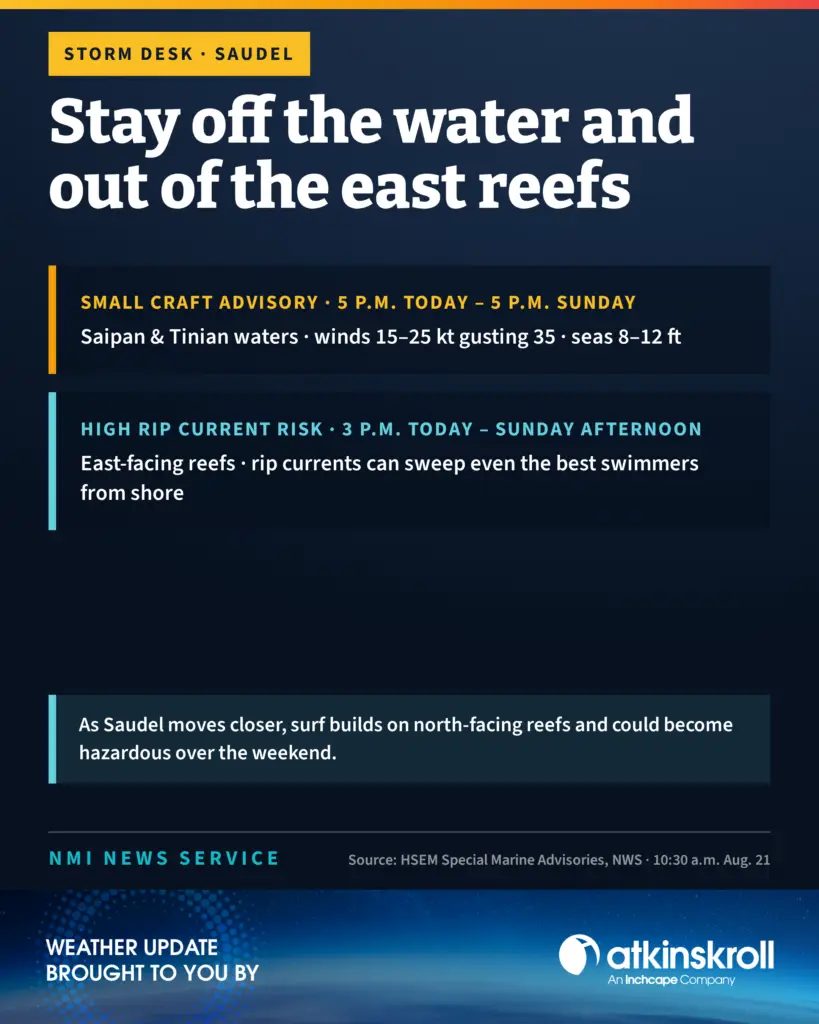 STORM DESK · SAUDEL

Stay off the water and out of the east reefs

SMALL CRAFT ADVISORY · 5 P.M. TODAY – 5 P.M. SUNDAY

Saipan & Tinian waters · winds 15–25 kt gusting 35 · seas 8–12 ft

HIGH RIP CURRENT RISK · 3 P.M. TODAY – SUNDAY AFTERNOON

East-facing reefs · rip currents can sweep even the best swimmers from shore

As Saudel moves closer, surf builds on north-facing reefs and could become hazardous over the weekend.

NMI NEWS SERVICE

Source: HSEM Special Marine Advisories, NWS · 10:30 a.m. Aug. 21

WEATHER UPDATE
BROUGHT TO YOU BY

atkinskroll
An Inchcape Company